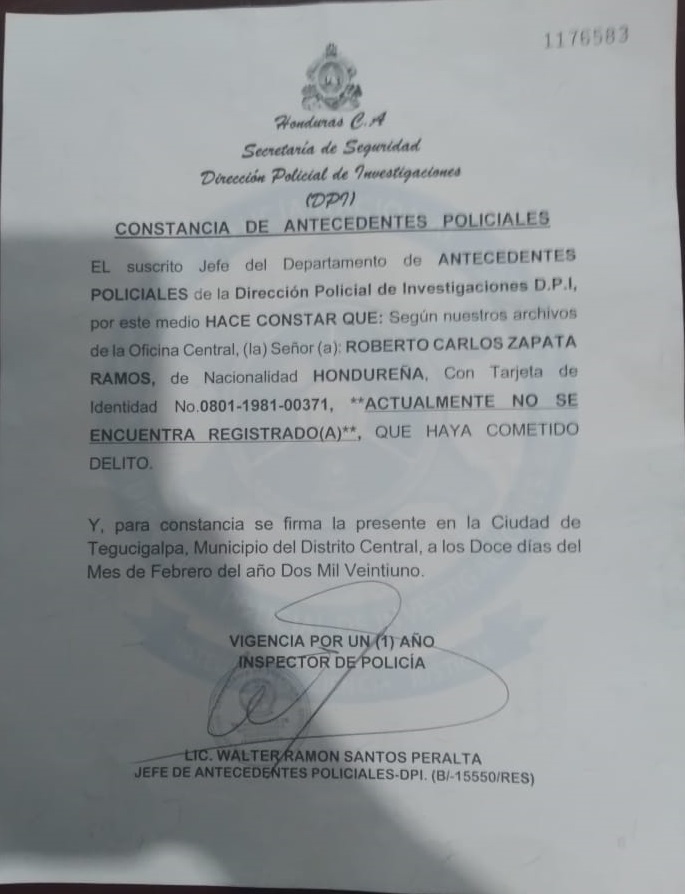 1176583

Honduras C.A
Secretaría de Seguridad
Dirección Policial de Investigaciones
(DPI)

CONSTANCIA DE ANTECEDENTES POLICIALES

EL suscrito Jefe del Departamento de ANTECEDENTES POLICIALES de la Dirección Policial de Investigaciones D.P.I, por este medio HACE CONSTAR QUE: Según nuestros archivos de la Oficina Central, (la) Señor (a): ROBERTO CARLOS ZAPATA RAMOS, de Nacionalidad HONDUREÑA, Con Tarjeta de Identidad No.0801-1981-00371, **ACTUALMENTE NO SE ENCUENTRA REGISTRADO(A)**, QUE HAYA COMETIDO DELITO.

Y, para constancia se firma la presente en la Ciudad de Tegucigalpa, Municipio del Distrito Central, a los Doce días del Mes de Febrero del año Dos Mil Veintiuno.

VIGENCIA POR UN (1) AÑO
INSPECTOR DE POLICÍA

LIC. WALTER RAMON SANTOS PERALTA
JEFE DE ANTECEDENTES POLICIALES-DPI. (B/-15550/RES)